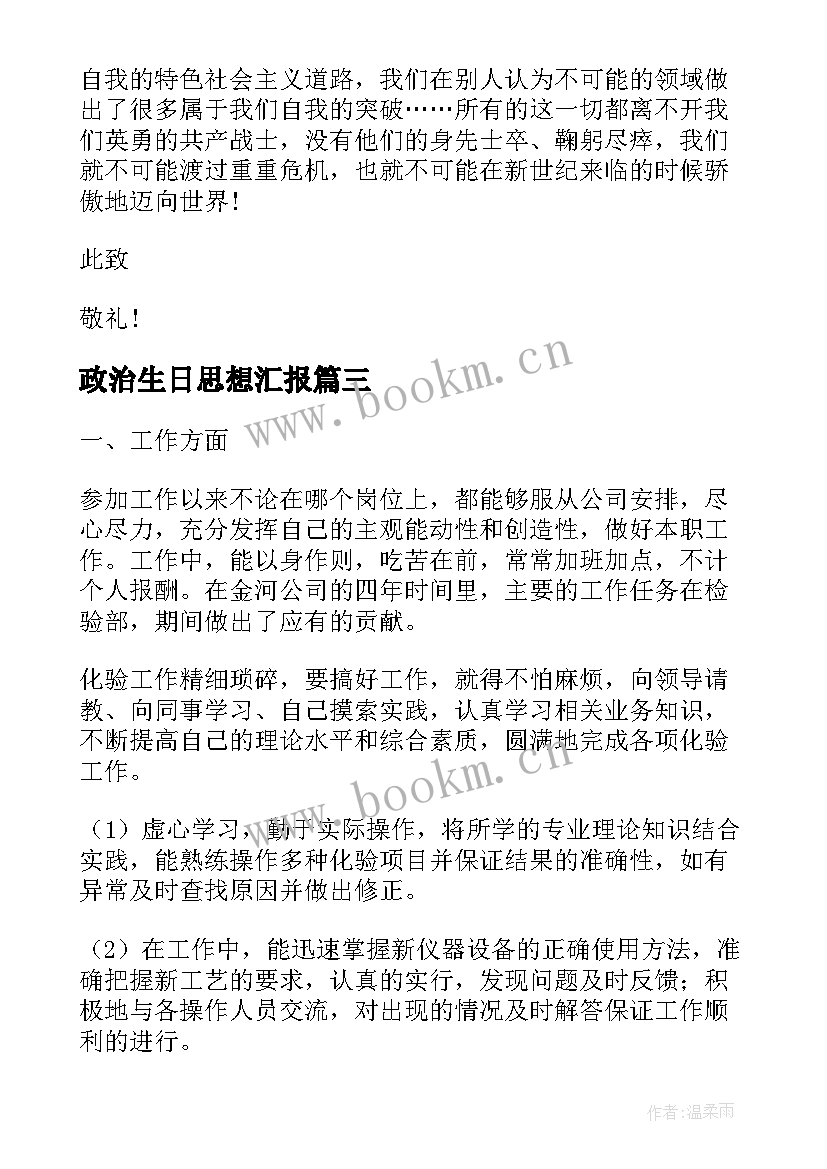 自我的特色社会主义道路，我们在别人认为不可能的领域做出了很多属于我们自我的突破……所有的这一切都离不开我们英勇的共产战士，没有他们的身先士卒、鞠躬尽瘁，我们就不可能渡过重重危机，也就不可能在新世纪来临的时候骄傲地迈向世界！

此致

敬礼！

政治生日思想汇报篇三

www.bookm.cn

一、工作方面

参加工作以来不论在哪个岗位上，都能够服从公司安排，尽心尽力，充分发挥自己的主观能动性和创造性，做好本职工作。工作中，能以身作则，吃苦在前，常常加班加点，不计个人报酬。在金河公司的四年时间里，主要的工作任务在检验部，期间做出了应有的贡献。

化验工作精细琐碎，要搞好工作，就得不怕麻烦，向领导请教、向同事学习、自己摸索实践，认真学习相关业务知识，不断提高自己的理论水平和综合素质，圆满地完成各项化验工作。

www.bookm.cn

（1）虚心学习，勤于实际操作，将所学的专业理论知识结合实践，能熟练操作多种化验项目并保证结果的准确性，如有异常及时查找原因并做出修正。

（2）在工作中，能迅速掌握新仪器设备的正确使用方法，准确把握新工艺的要求，认真的实行，发现问题及时反馈；积极地与各操作人员交流，对出现的情况及时解答保证工作顺利的进行。

作者：温柔雨